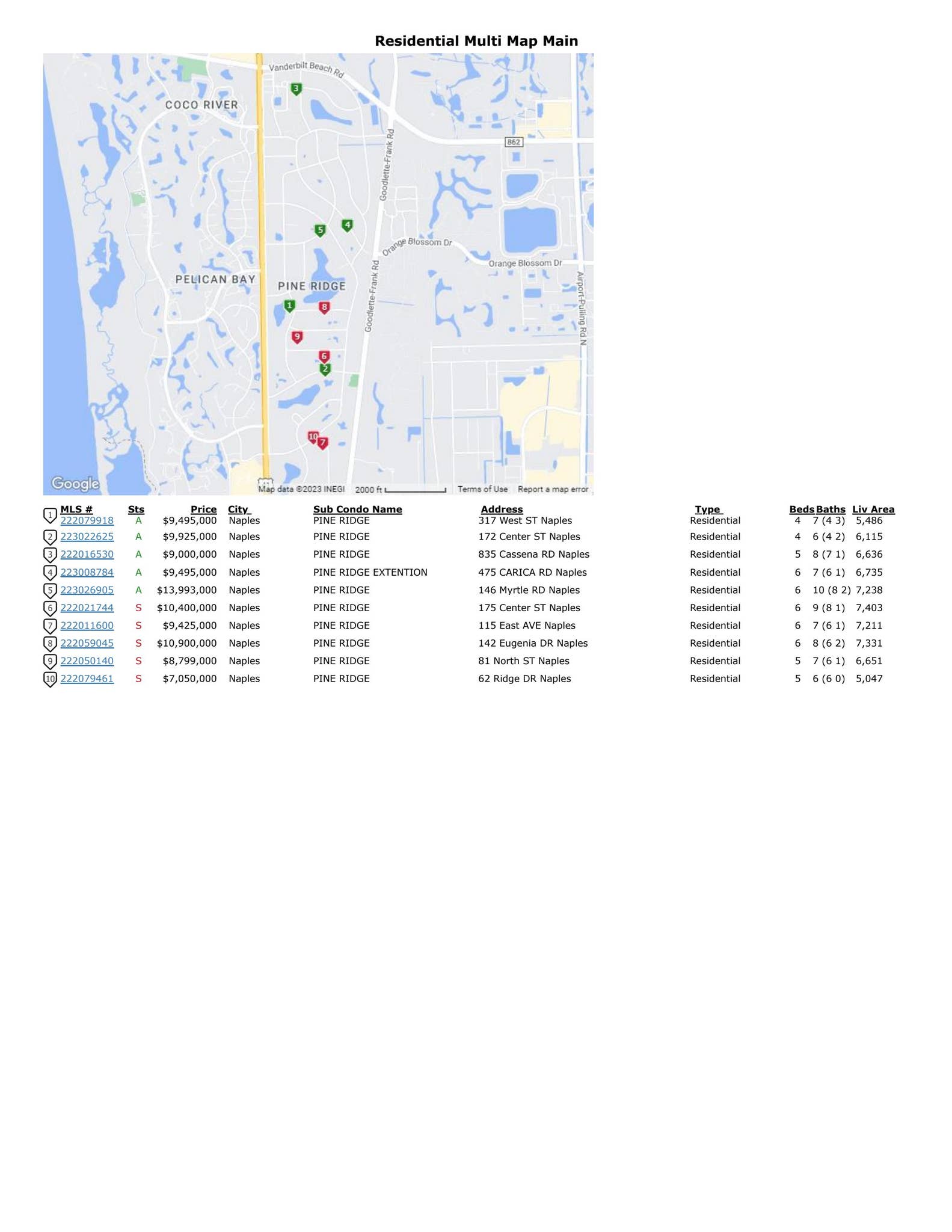 Residential Multi Map Main

Vanderbilt Beach Rd
3
COCO RIVER
862
Goodlette-Frank Rd
5
4
Orange Blossom Dr
Orange Blossom Dr
PELICAN BAY
PINE RIDGE
Goodlette-Frank Rd
Airport-Pulling Rd N
1
8
9
6
2
10
7
Google
Map data ©2023 INEGI 2000 ft Terms of Use Report a map error

| | MLS # | Sts | Price | City | Sub Condo Name | Address | Type | Beds | Baths | Liv Area |
|---|---|---|---|---|---|---|---|---|---|---|
| 1 | 222079918 | A | $9,495,000 | Naples | PINE RIDGE | 317 West ST Naples | Residential | 4 | 7 (4 3) | 5,486 |
| 2 | 223022625 | A | $9,925,000 | Naples | PINE RIDGE | 172 Center ST Naples | Residential | 4 | 6 (4 2) | 6,115 |
| 3 | 222016530 | A | $9,000,000 | Naples | PINE RIDGE | 835 Cassena RD Naples | Residential | 5 | 8 (7 1) | 6,636 |
| 4 | 223008784 | A | $9,495,000 | Naples | PINE RIDGE EXTENTION | 475 CARICA RD Naples | Residential | 6 | 7 (6 1) | 6,735 |
| 5 | 223026905 | A | $13,993,000 | Naples | PINE RIDGE | 146 Myrtle RD Naples | Residential | 6 | 10 (8 2) | 7,238 |
| 6 | 222021744 | S | $10,400,000 | Naples | PINE RIDGE | 175 Center ST Naples | Residential | 6 | 9 (8 1) | 7,403 |
| 7 | 222011600 | S | $9,425,000 | Naples | PINE RIDGE | 115 East AVE Naples | Residential | 6 | 7 (6 1) | 7,211 |
| 8 | 222059045 | S | $10,900,000 | Naples | PINE RIDGE | 142 Eugenia DR Naples | Residential | 6 | 8 (6 2) | 7,331 |
| 9 | 222050140 | S | $8,799,000 | Naples | PINE RIDGE | 81 North ST Naples | Residential | 5 | 7 (6 1) | 6,651 |
| 10 | 222079461 | S | $7,050,000 | Naples | PINE RIDGE | 62 Ridge DR Naples | Residential | 5 | 6 (6 0) | 5,047 |